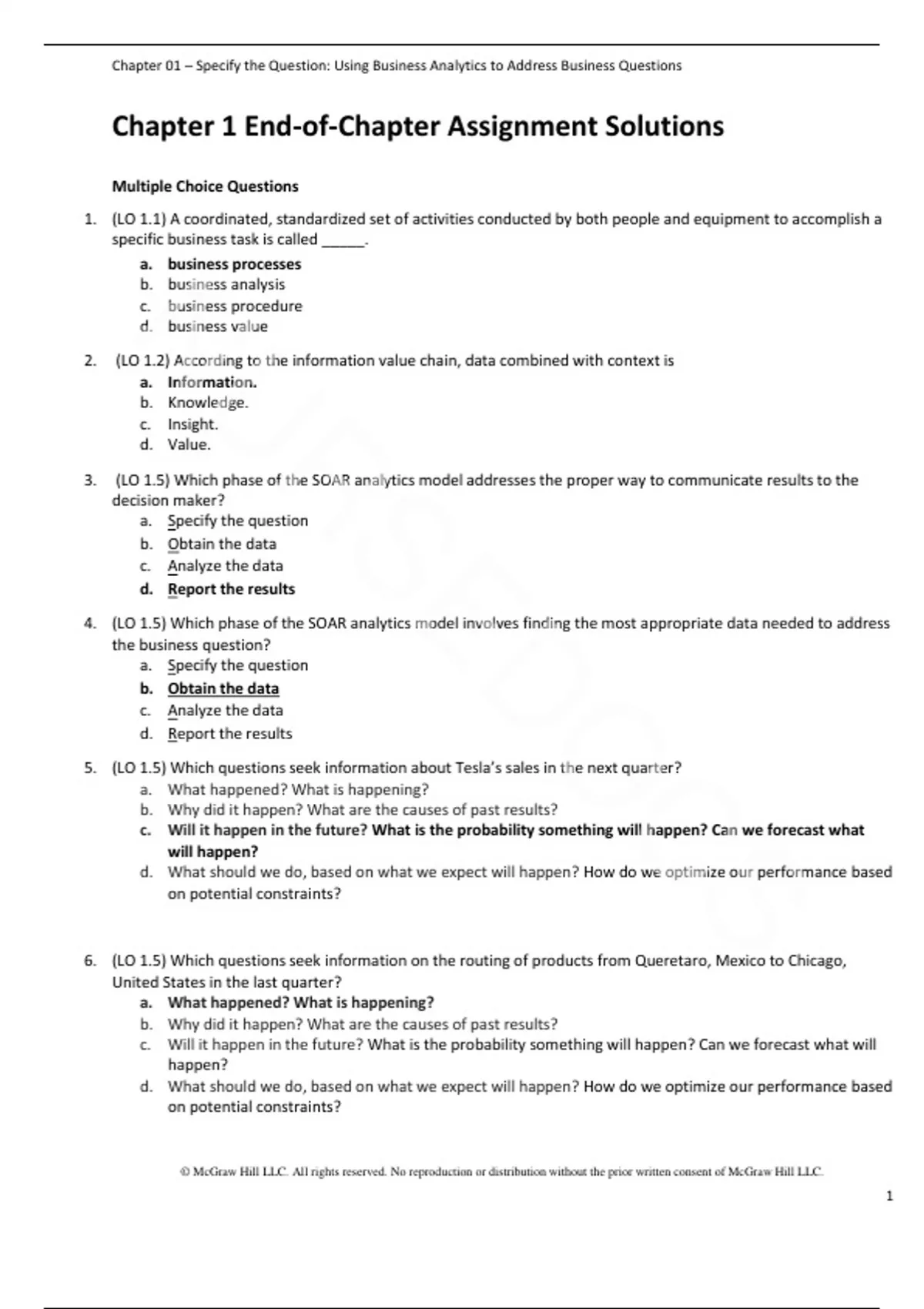 Chapter 01 – Specify the Question: Using Business Analytics to Address Business Questions

Chapter 1 End-of-Chapter Assignment Solutions

Multiple Choice Questions

1. (LO 1.1) A coordinated, standardized set of activities conducted by both people and equipment to accomplish a specific business task is called _____.
a. business processes
b. business analysis
c. business procedure
d. business value

2. (LO 1.2) According to the information value chain, data combined with context is
a. Information.
b. Knowledge.
c. Insight.
d. Value.

3. (LO 1.5) Which phase of the SOAR analytics model addresses the proper way to communicate results to the decision maker?
a. Specify the question
b. Obtain the data
c. Analyze the data
d. Report the results

4. (LO 1.5) Which phase of the SOAR analytics model involves finding the most appropriate data needed to address the business question?
a. Specify the question
b. Obtain the data
c. Analyze the data
d. Report the results

5. (LO 1.5) Which questions seek information about Tesla's sales in the next quarter?
a. What happened? What is happening?
b. Why did it happen? What are the causes of past results?
c. Will it happen in the future? What is the probability something will happen? Can we forecast what will happen?
d. What should we do, based on what we expect will happen? How do we optimize our performance based on potential constraints?

6. (LO 1.5) Which questions seek information on the routing of products from Queretaro, Mexico to Chicago, United States in the last quarter?
a. What happened? What is happening?
b. Why did it happen? What are the causes of past results?
c. Will it happen in the future? What is the probability something will happen? Can we forecast what will happen?
d. What should we do, based on what we expect will happen? How do we optimize our performance based on potential constraints?

© McGraw Hill LLC. All rights reserved. No reproduction or distribution without the prior written consent of McGraw Hill LLC.

1